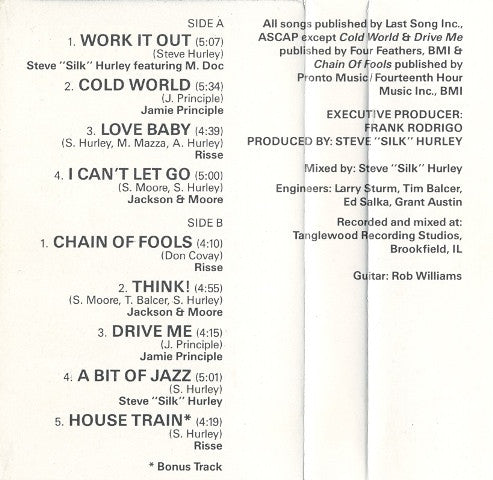 SIDE A

1. WORK IT OUT (5:07)
(Steve Hurley)
Steve "Silk" Hurley featuring M. Doc

2. COLD WORLD (5:34)
(J. Principle)
Jamie Principle

3. LOVE BABY (4:39)
(S. Hurley, M. Mazza, A. Hurley)
Risse

4. I CAN'T LET GO (5:00)
(S. Moore, S. Hurley)
Jackson & Moore

SIDE B

1. CHAIN OF FOOLS (4:10)
(Don Covay)
Risse

2. THINK! (4:55)
(S. Moore, T. Balcer, S. Hurley)
Jackson & Moore

3. DRIVE ME (4:15)
(J. Principle)
Jamie Principle

4. A BIT OF JAZZ (5:01)
(S. Hurley)
Steve "Silk" Hurley

5. HOUSE TRAIN* (4:19)
(S. Hurley)
Risse

* Bonus Track

All songs published by Last Song Inc., ASCAP except Cold World & Drive Me published by Four Feathers, BMI & Chain Of Fools published by Pronto Music/Fourteenth Hour Music Inc., BMI

EXECUTIVE PRODUCER:
FRANK RODRIGO
PRODUCED BY: STEVE "SILK" HURLEY

Mixed by: Steve "Silk" Hurley

Engineers: Larry Sturm, Tim Balcer, Ed Salka, Grant Austin

Recorded and mixed at:
Tanglewood Recording Studios, Brookfield, IL

Guitar: Rob Williams